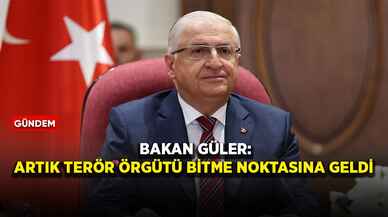 GÜNDEM

BAKAN GÜLER:
ARTIK TERÖR ÖRGÜTÜ BİTME NOKTASINA GELDİ